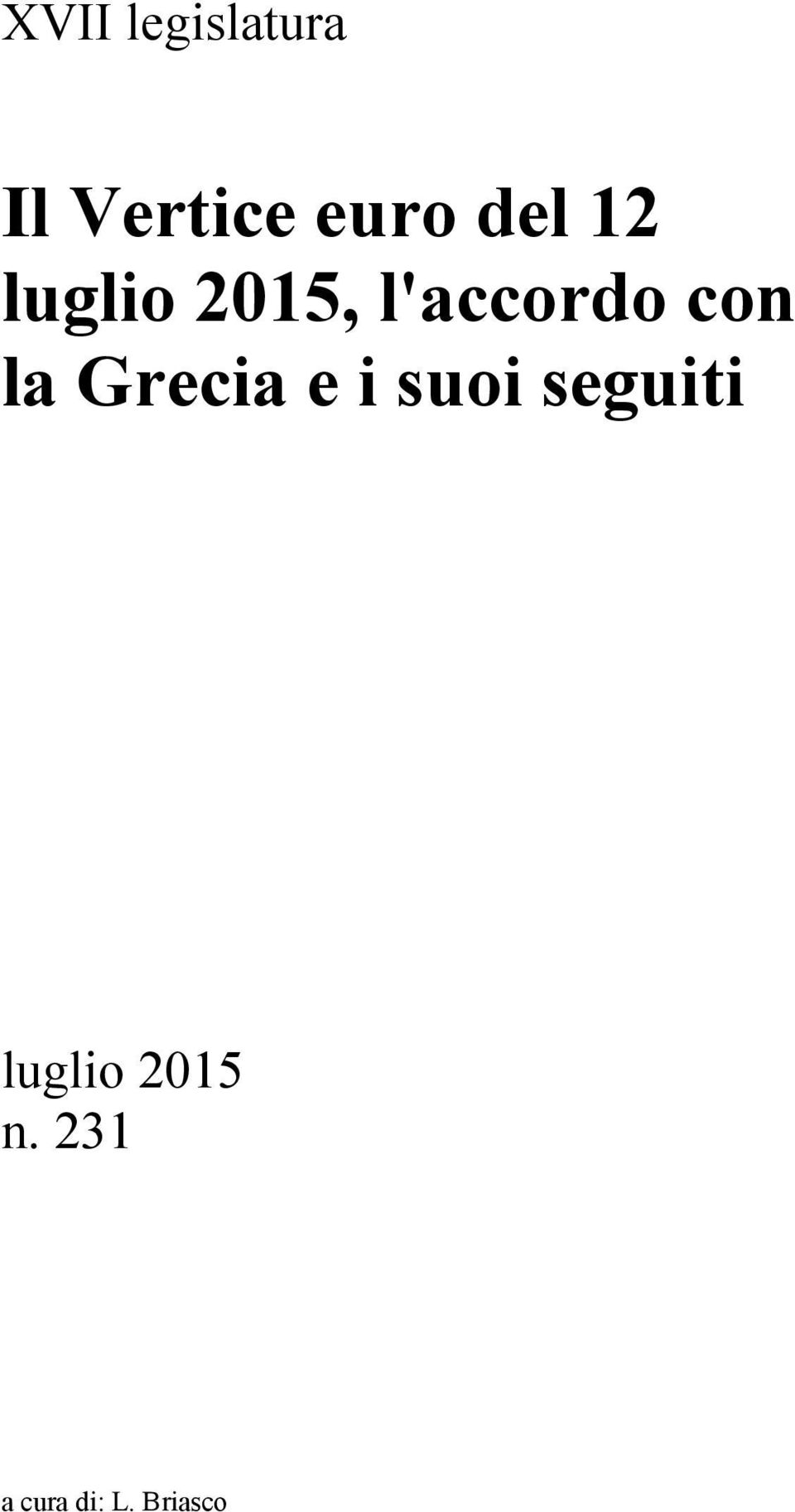 XVII legislatura

Il Vertice euro del 12 luglio 2015, l'accordo con la Grecia e i suoi seguiti

luglio 2015
n. 231

a cura di: L. Briasco